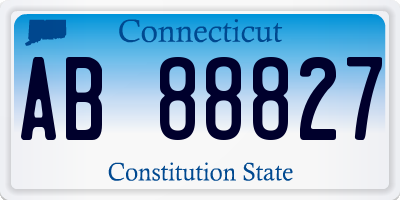 Connecticut

AB 88827

Constitution State